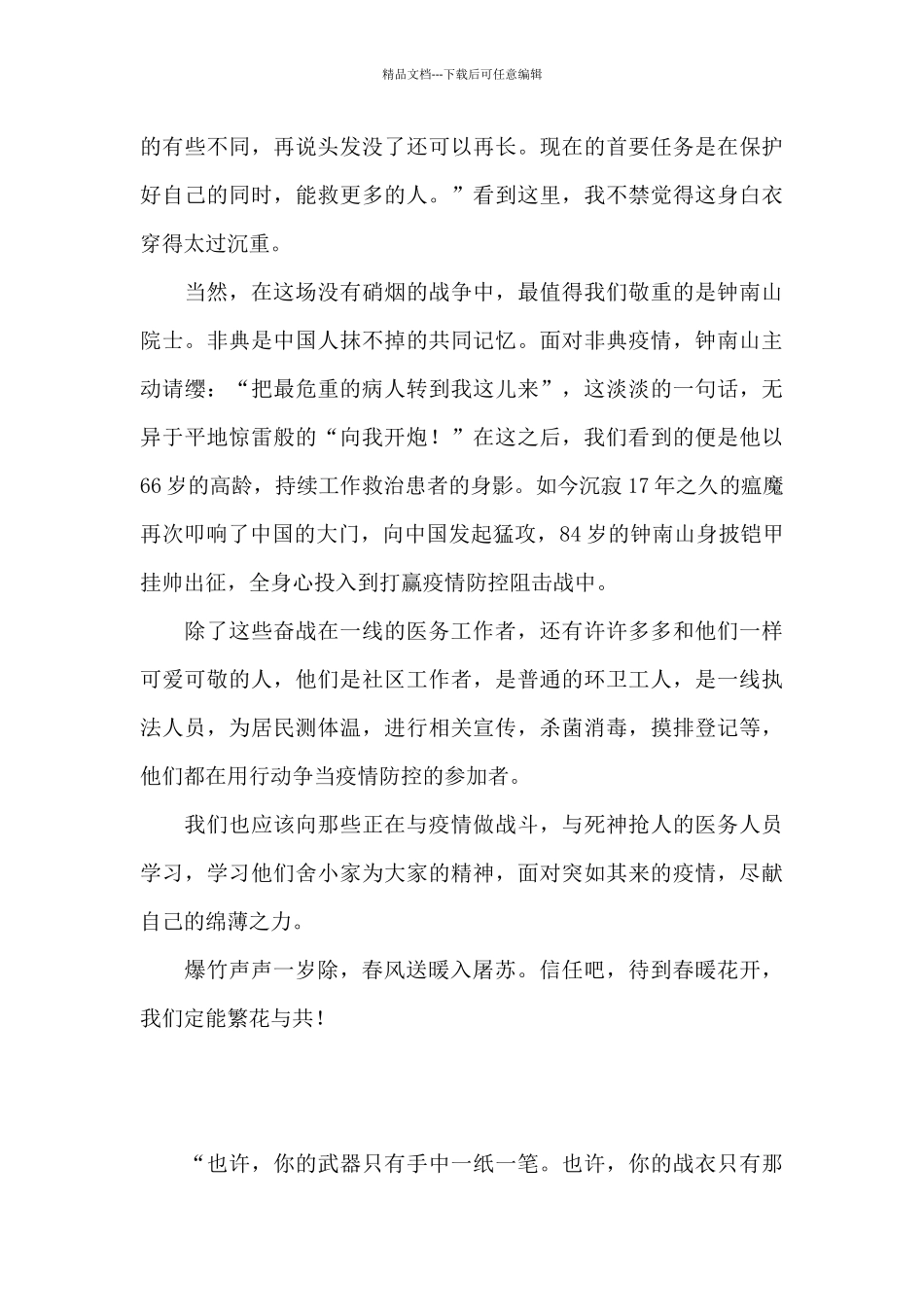 精品文档---下载后可任意编辑

的有些不同，再说头发没了还可以再长。现在的首要任务是在保护好自己的同时，能救更多的人。”看到这里，我不禁觉得这身白衣穿得太过沉重。

当然，在这场没有硝烟的战争中，最值得我们敬重的是钟南山院士。非典是中国人抹不掉的共同记忆。面对非典疫情，钟南山主动请缨：“把最危重的病人转到我这儿来”，这淡淡的一句话，无异于平地惊雷般的“向我开炮！”在这之后，我们看到的便是他以66岁的高龄，持续工作救治患者的身影。如今沉寂17年之久的瘟魔再次叩响了中国的大门，向中国发起猛攻，84岁的钟南山身披铠甲挂帅出征，全身心投入到打赢疫情防控阻击战中。

除了这些奋战在一线的医务工作者，还有许许多多和他们一样可爱可敬的人，他们是社区工作者，是普通的环卫工人，是一线执法人员，为居民测体温，进行相关宣传，杀菌消毒，摸排登记等，他们都在用行动争当疫情防控的参加者。

我们也应该向那些正在与疫情做战斗，与死神抢人的医务人员学习，学习他们舍小家为大家的精神，面对突如其来的疫情，尽献自己的绵薄之力。

爆竹声声一岁除，春风送暖入屠苏。信任吧，待到春暖花开，我们定能繁花与共！

“也许，你的武器只有手中一纸一笔。也许，你的战衣只有那